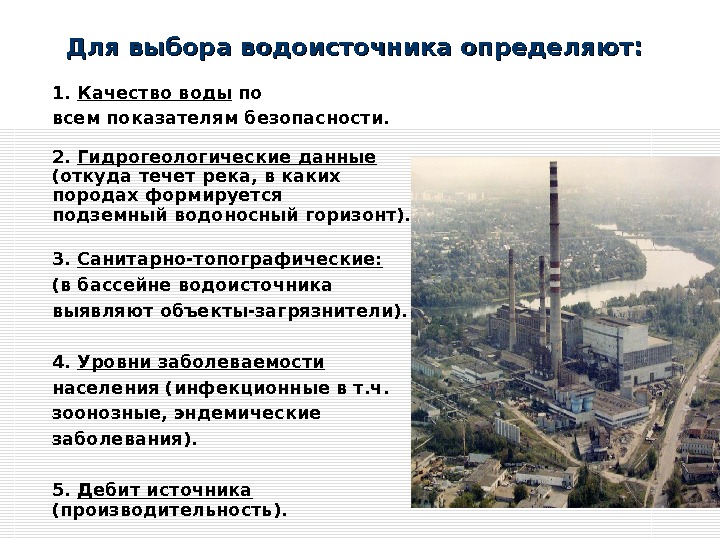 Для выбора водоисточника определяют:

1. Качество воды по всем показателям безопасности.

2. Гидрогеологические данные (откуда течет река, в каких породах формируется подземный водоносный горизонт).

3. Санитарно-топографические: (в бассейне водоисточника выявляют объекты-загрязнители).

4. Уровни заболеваемости населения (инфекционные в т.ч. зоонозные, эндемические заболевания).

5. Дебит источника (производительность).